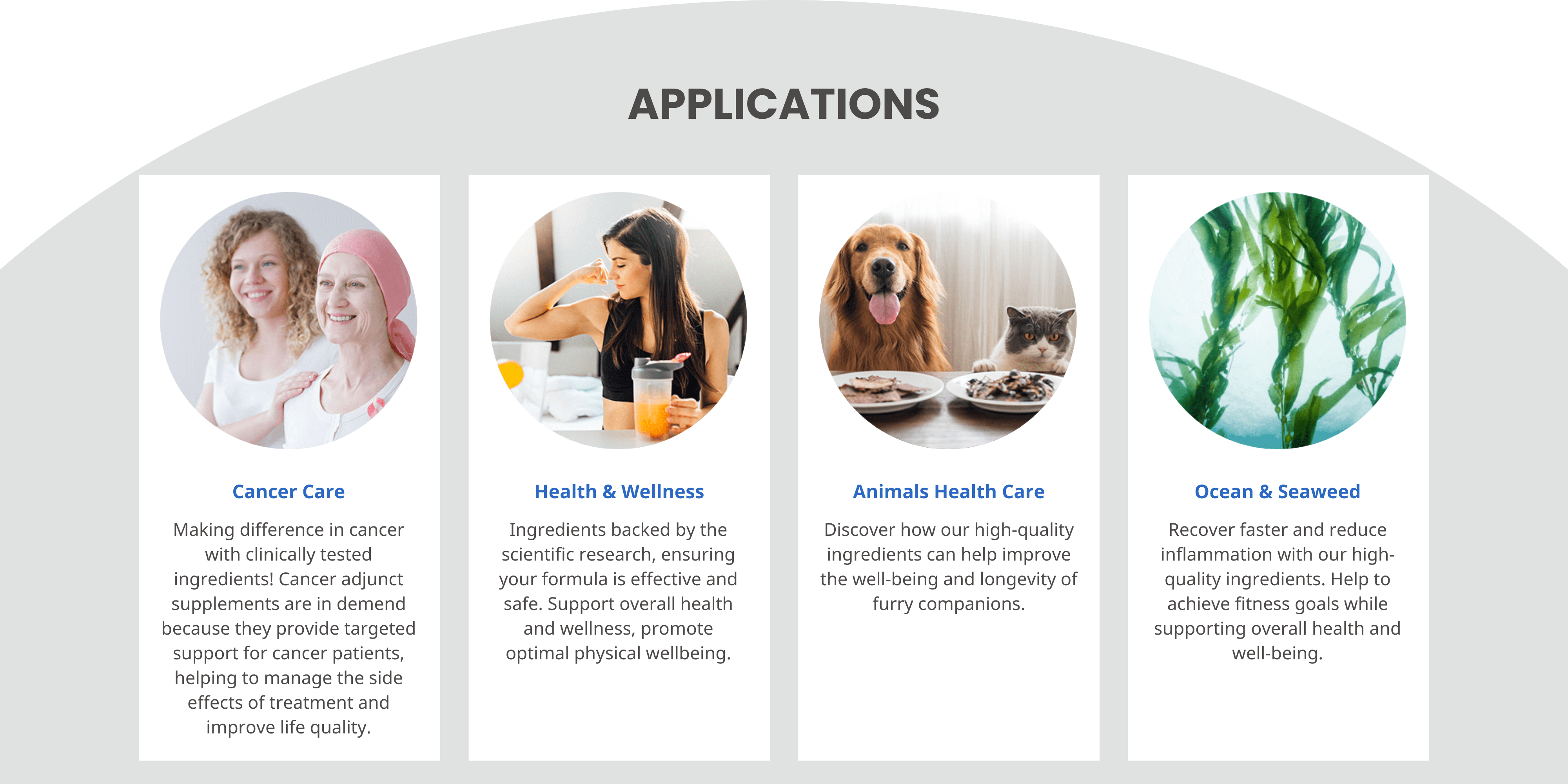 APPLICATIONS

Cancer Care

Making difference in cancer with clinically tested ingredients! Cancer adjunct supplements are in demend because they provide targeted support for cancer patients, helping to manage the side effects of treatment and improve life quality.

Health & Wellness

Ingredients backed by the scientific research, ensuring your formula is effective and safe. Support overall health and wellness, promote optimal physical wellbeing.

Animals Health Care

Discover how our high-quality ingredients can help improve the well-being and longevity of furry companions.

Ocean & Seaweed

Recover faster and reduce inflammation with our high-quality ingredients. Help to achieve fitness goals while supporting overall health and well-being.